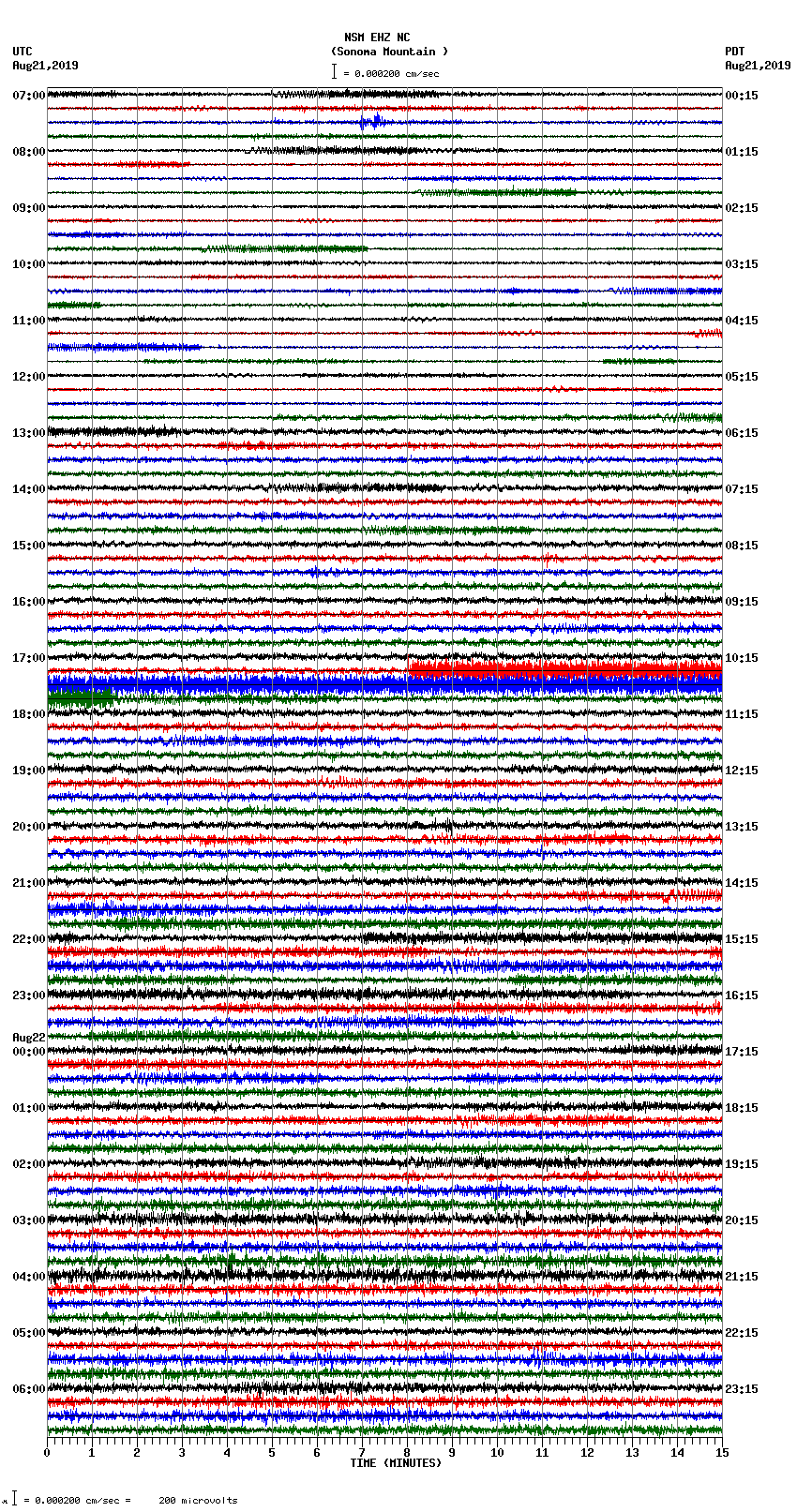 NSM EHZ NC
(Sonoma Mountain )
= 0.000200 cm/sec

UTC
Aug21,2019

PDT
Aug21,2019

07:00
08:00
09:00
10:00
11:00
12:00
13:00
14:00
15:00
16:00
17:00
18:00
19:00
20:00
21:00
22:00
23:00
Aug22
00:00
01:00
02:00
03:00
04:00
05:00
06:00

00:15
01:15
02:15
03:15
04:15
05:15
06:15
07:15
08:15
09:15
10:15
11:15
12:15
13:15
14:15
15:15
16:15
17:15
18:15
19:15
20:15
21:15
22:15
23:15

0 1 2 3 4 5 6 7 8 9 10 11 12 13 14 15
TIME (MINUTES)

= 0.000200 cm/sec = 200 microvolts